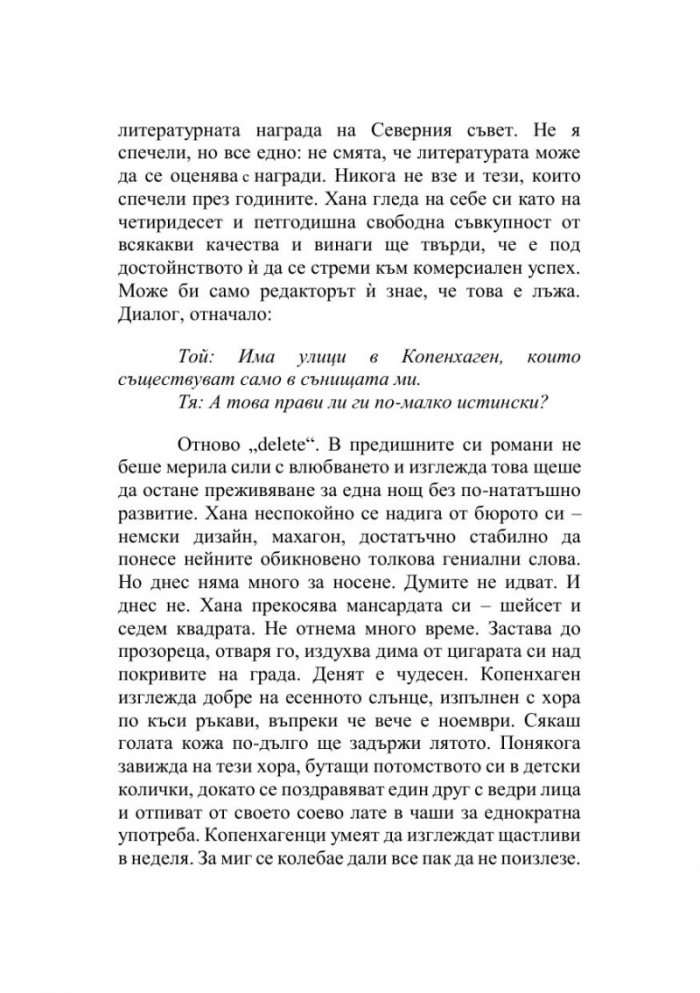 литературната награда на Северния съвет. Не я спечели, но все едно: не смята, че литературата може да се оценява с награди. Никога не взе и тези, които спечели през годините. Хана гледа на себе си като на четиридесет и петгодишна свободна съвкупност от всякакви качества и винаги ще твърди, че е под достойнството ѝ да се стреми към комерсиален успех. Може би само редакторът ѝ знае, че това е лъжа. Диалог, отначало:

Той: Има улици в Копенхаген, които съществуват само в сънищата ми.
Тя: А това прави ли ги по-малко истински?

Отново „delete“. В предишните си романи не беше мерила сили с влюбването и изглежда това щеше да остане преживяване за една нощ без по-нататъшно развитие. Хана неспокойно се надига от бюрото си – немски дизайн, махагон, достатъчно стабилно да понесе нейните обикновено толкова гениални слова. Но днес няма много за носене. Думите не идват. И днес не. Хана прекосява мансардата си – шейсет и седем квадрата. Не отнема много време. Застава до прозореца, отваря го, издухва дима от цигарата си над покривите на града. Денят е чудесен. Копенхаген изглежда добре на есенното слънце, изпълнен с хора по къси ръкави, въпреки че вече е ноември. Сякаш голата кожа по-дълго ще задържи лятото. Понякога завижда на тези хора, бутащи потомството си в детски колички, докато се поздравяват един друг с ведри лица и отпиват от своето соево лате в чаши за еднократна употреба. Копенхагенци умеят да изглеждат щастливи в неделя. За миг се колебае дали все пак да не поизлезе.